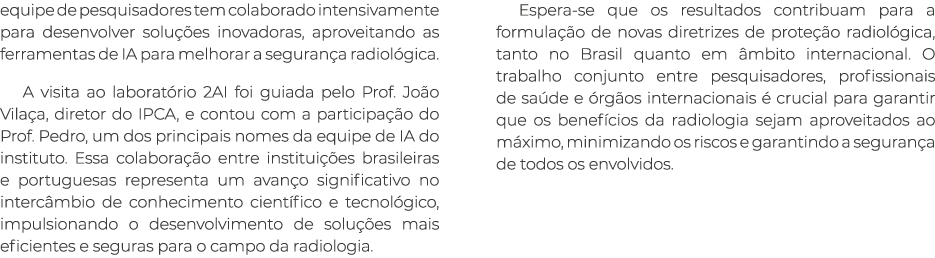 equipe de pesquisadores tem colaborado intensivamente para desenvolver soluções inovadoras, aproveitando as ferramentas de IA para melhorar a segurança radiológica.

A visita ao laboratório 2AI foi guiada pelo Prof. João Vilaça, diretor do IPCA, e contou com a participação do Prof. Pedro, um dos principais nomes da equipe de IA do instituto. Essa colaboração entre instituições brasileiras e portuguesas representa um avanço significativo no intercâmbio de conhecimento científico e tecnológico, impulsionando o desenvolvimento de soluções mais eficientes e seguras para o campo da radiologia.

Espera-se que os resultados contribuam para a formulação de novas diretrizes de proteção radiológica, tanto no Brasil quanto em âmbito internacional. O trabalho conjunto entre pesquisadores, profissionais de saúde e órgãos internacionais é crucial para garantir que os benefícios da radiologia sejam aproveitados ao máximo, minimizando os riscos e garantindo a segurança de todos os envolvidos.